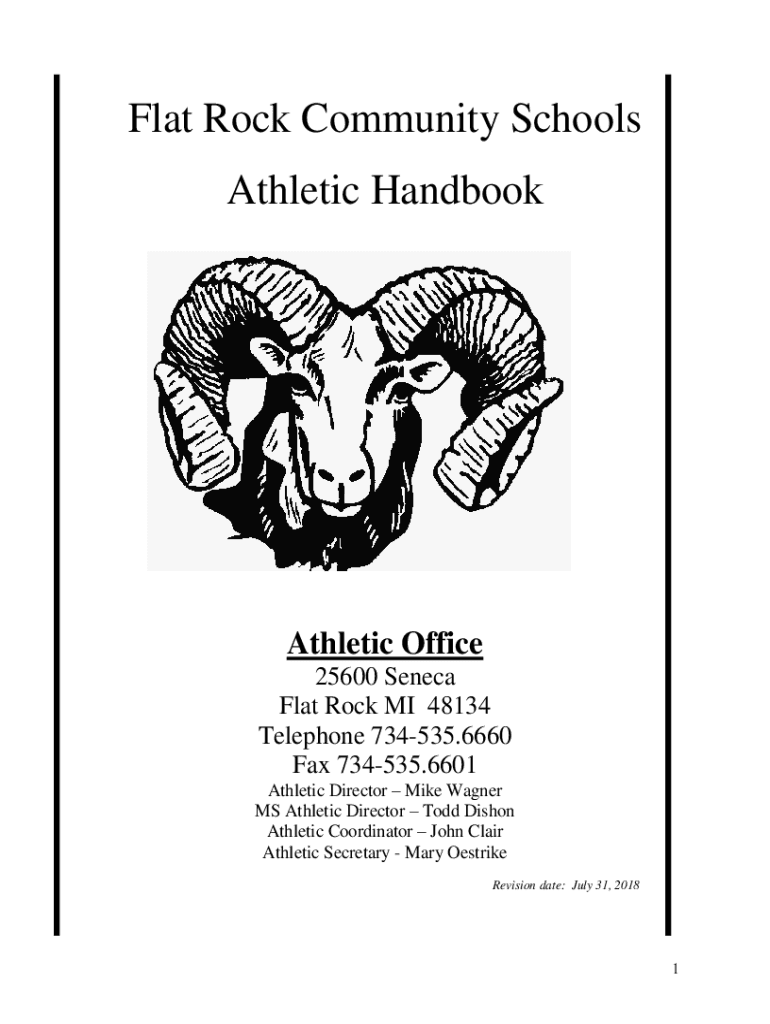 Flat Rock Community Schools

Athletic Handbook

Athletic Office

25600 Seneca
Flat Rock MI 48134
Telephone 734-535.6660
Fax 734-535.6601
Athletic Director – Mike Wagner
MS Athletic Director – Todd Dishon
Athletic Coordinator – John Clair
Athletic Secretary - Mary Oestrike

Revision date: July 31, 2018

1